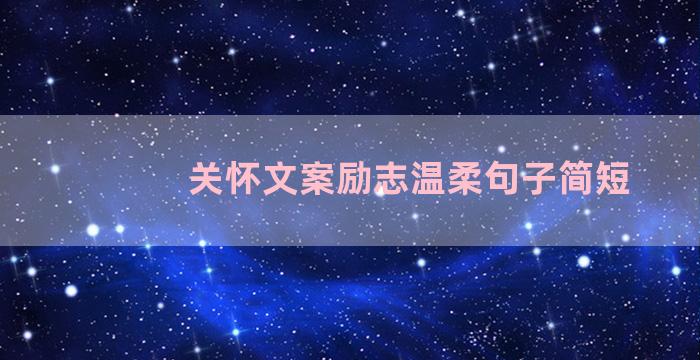 关怀文案励志温柔句子简短